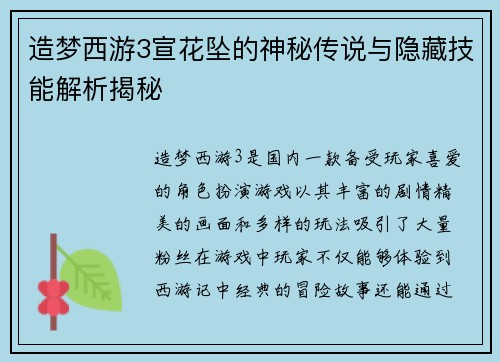 造梦西游3宣花坠的神秘传说与隐藏技能解析揭秘

造梦西游3是国内一款备受玩家喜爱的角色扮演游戏以其丰富的剧情精美的画面和多样的玩法吸引了大量粉丝在游戏中玩家不仅能够体验到西游记中经典的冒险故事还能通过